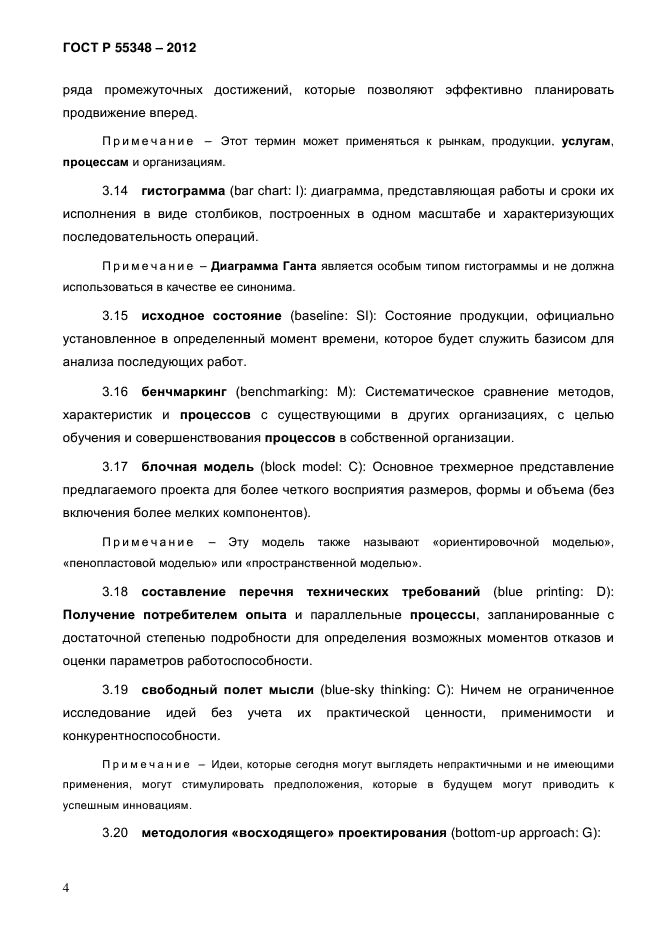 ГОСТ Р 55348 – 2012

ряда промежуточных достижений, которые позволяют эффективно планировать продвижение вперед.

Примечание – Этот термин может применяться к рынкам, продукции, услугам, процессам и организациям.

3.14 гистограмма (bar chart: I): диаграмма, представляющая работы и сроки их исполнения в виде столбиков, построенных в одном масштабе и характеризующих последовательность операций.

Примечание – Диаграмма Ганта является особым типом гистограммы и не должна использоваться в качестве ее синонима.

3.15 исходное состояние (baseline: SI): Состояние продукции, официально установленное в определенный момент времени, которое будет служить базисом для анализа последующих работ.

3.16 бенчмаркинг (benchmarking: M): Систематическое сравнение методов, характеристик и процессов с существующими в других организациях, с целью обучения и совершенствования процессов в собственной организации.

3.17 блочная модель (block model: C): Основное трехмерное представление предлагаемого проекта для более четкого восприятия размеров, формы и объема (без включения более мелких компонентов).

Примечание – Эту модель также называют «ориентировочной моделью», «пенопластовой моделью» или «пространственной моделью».

3.18 составление перечня технических требований (blue printing: D): Получение потребителем опыта и параллельные процессы, запланированные с достаточной степенью подробности для определения возможных моментов отказов и оценки параметров работоспособности.

3.19 свободный полет мысли (blue-sky thinking: C): Ничем не ограниченное исследование идей без учета их практической ценности, применимости и конкурентноспособности.

Примечание – Идеи, которые сегодня могут выглядеть непрактичными и не имеющими применения, могут стимулировать предположения, которые в будущем могут приводить к успешным инновациям.

3.20 методология «восходящего» проектирования (bottom-up approach: G):

4